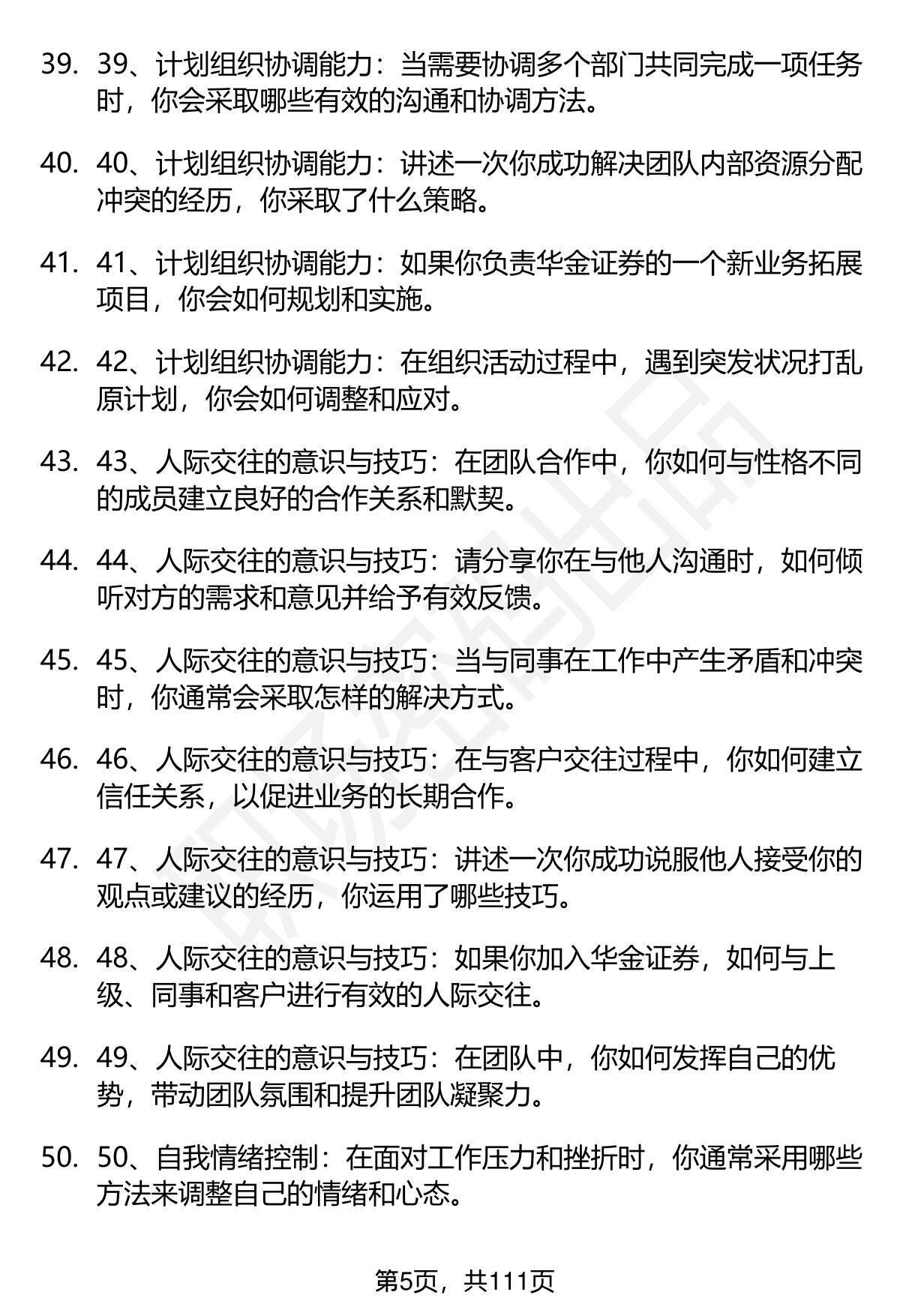 39. 39、计划组织协调能力：当需要协调多个部门共同完成一项任务时，你会采取哪些有效的沟通和协调方法。

40. 40、计划组织协调能力：讲述一次你成功解决团队内部资源分配冲突的经历，你采取了什么策略。

41. 41、计划组织协调能力：如果你负责华金证券的一个新业务拓展项目，你会如何规划和实施。

42. 42、计划组织协调能力：在组织活动过程中，遇到突发状况打乱原计划，你会如何调整和应对。

43. 43、人际交往的意识与技巧：在团队合作中，你如何与性格不同的成员建立良好的合作关系和默契。

44. 44、人际交往的意识与技巧：请分享你在与他人沟通时，如何倾听对方的需求和意见并给予有效反馈。

45. 45、人际交往的意识与技巧：当与同事在工作中产生矛盾和冲突时，你通常会采取怎样的解决方式。

46. 46、人际交往的意识与技巧：在与客户交往过程中，你如何建立信任关系，以促进业务的长期合作。

47. 47、人际交往的意识与技巧：讲述一次你成功说服他人接受你的观点或建议的经历，你运用了哪些技巧。

48. 48、人际交往的意识与技巧：如果你加入华金证券，如何与上级、同事和客户进行有效的人际交往。

49. 49、人际交往的意识与技巧：在团队中，你如何发挥自己的优势，带动团队氛围和提升团队凝聚力。

50. 50、自我情绪控制：在面对工作压力和挫折时，你通常采用哪些方法来调整自己的情绪和心态。

第5页，共111页